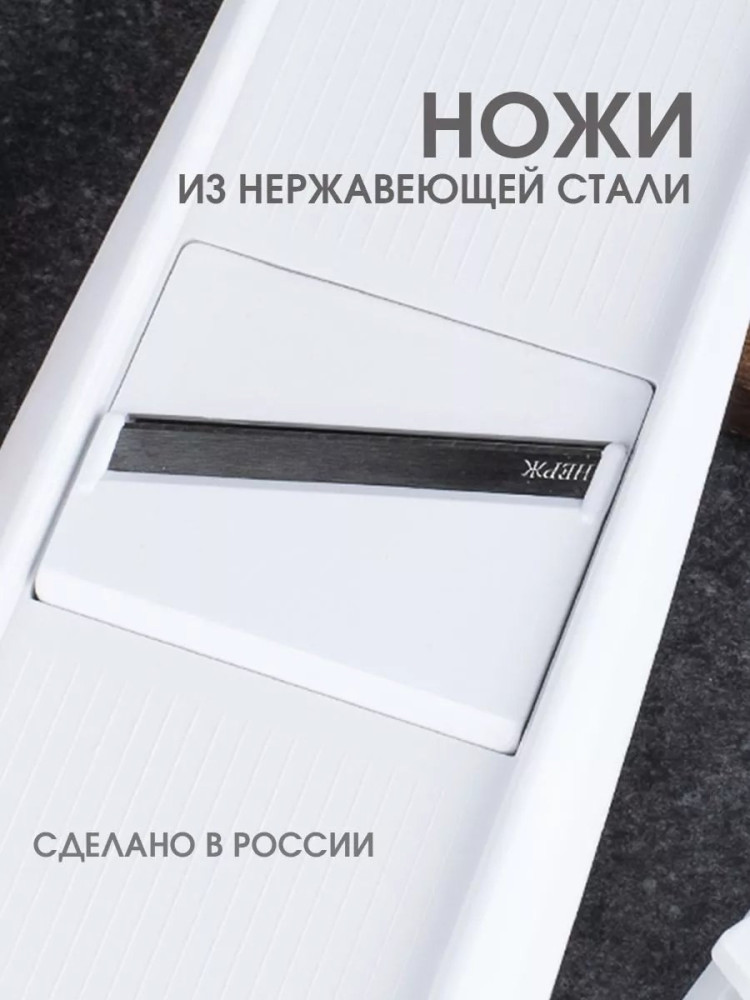 НОЖИ
ИЗ НЕРЖАВЕЮЩЕЙ СТАЛИ

НЕРЖ

СДЕЛАНО В РОССИИ